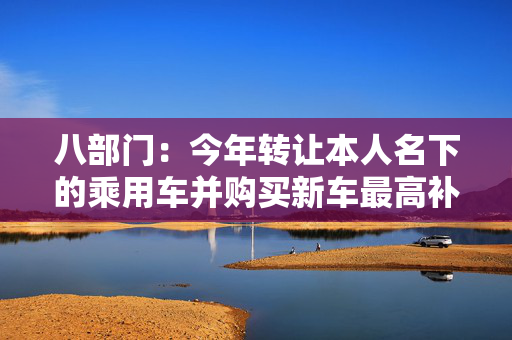 八部门：今年转让本人名下的乘用车并购买新车最高补